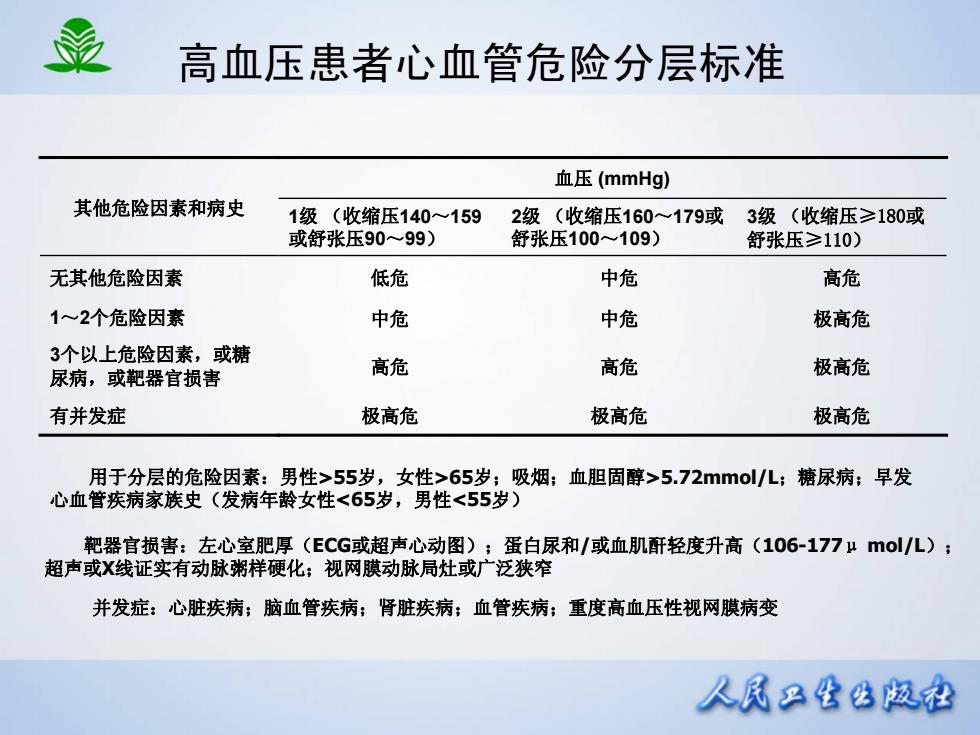 高血压患者心血管危险分层标准

| 其他危险因素和病史 | 血压 (mmHg) | | |
|---|---|---|---|
| | 1级 （收缩压140～159或舒张压90～99） | 2级 （收缩压160～179或舒张压100～109） | 3级 （收缩压≥180或舒张压≥110） |
| 无其他危险因素 | 低危 | 中危 | 高危 |
| 1～2个危险因素 | 中危 | 中危 | 极高危 |
| 3个以上危险因素，或糖尿病，或靶器官损害 | 高危 | 高危 | 极高危 |
| 有并发症 | 极高危 | 极高危 | 极高危 |

用于分层的危险因素：男性>55岁，女性>65岁；吸烟；血胆固醇>5.72mmol/L；糖尿病；早发心血管疾病家族史（发病年龄女性<65岁，男性<55岁）

靶器官损害：左心室肥厚（ECG或超声心动图）；蛋白尿和/或血肌酐轻度升高（106-177μ mol/L）；超声或X线证实有动脉粥样硬化；视网膜动脉局灶或广泛狭窄

并发症：心脏疾病；脑血管疾病；肾脏疾病；血管疾病；重度高血压性视网膜病变

人民卫生出版社